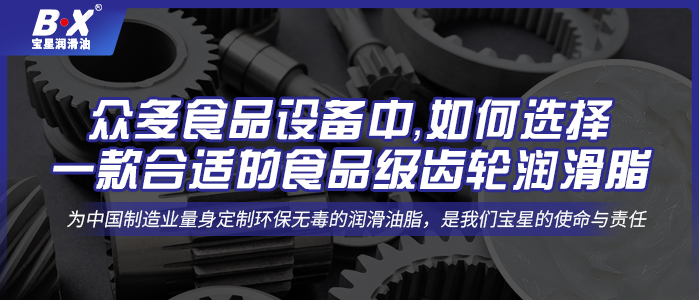 B·X®
宝星润滑油

众多食品设备中,如何选择
一款合适的食品级齿轮润滑脂

为中国制造业量身定制环保无毒的润滑油脂，是我们宝星的使命与责任